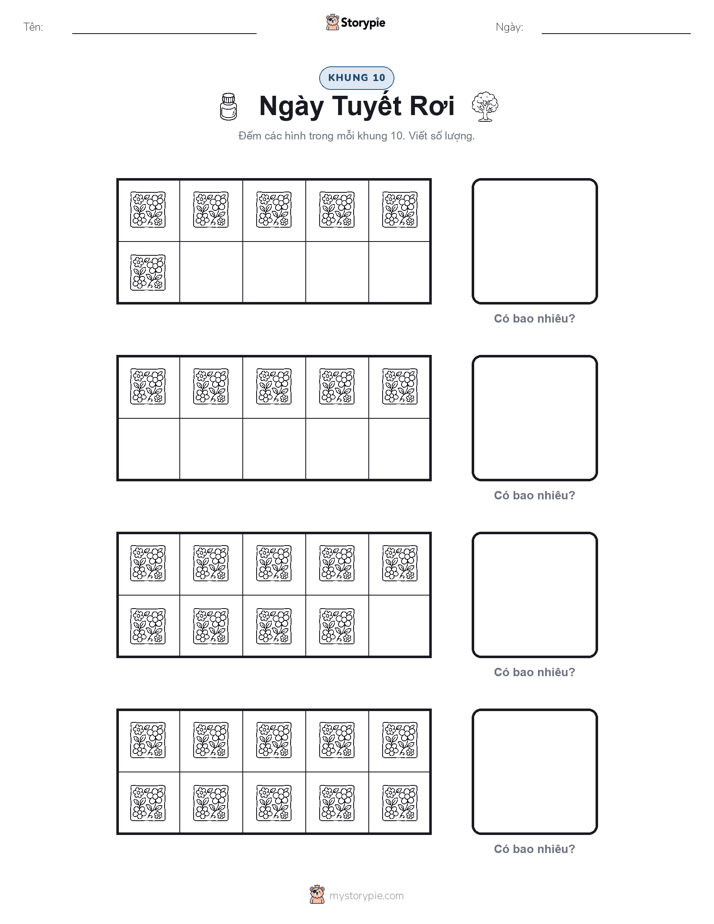 Tên: Storypie Ngày:

KHUNG 10

Ngày Tuyết Rơi

Đếm các hình trong mỗi khung 10. Viết số lượng.

Có bao nhiêu?

Có bao nhiêu?

Có bao nhiêu?

Có bao nhiêu?

mystorypie.com